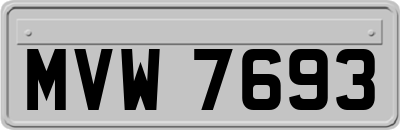 MVW 7693